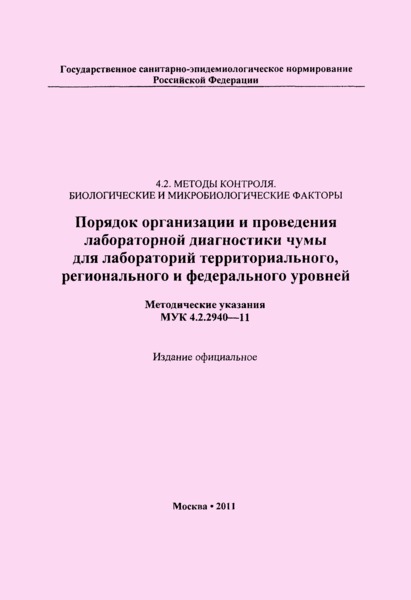 Государственное санитарно-эпидемиологическое нормирование Российской Федерации

4.2. МЕТОДЫ КОНТРОЛЯ.
БИОЛОГИЧЕСКИЕ И МИКРОБИОЛОГИЧЕСКИЕ ФАКТОРЫ

Порядок организации и проведения лабораторной диагностики чумы для лабораторий территориального, регионального и федерального уровней

Методические указания
МУК 4.2.2940—11

Издание официальное

Москва • 2011